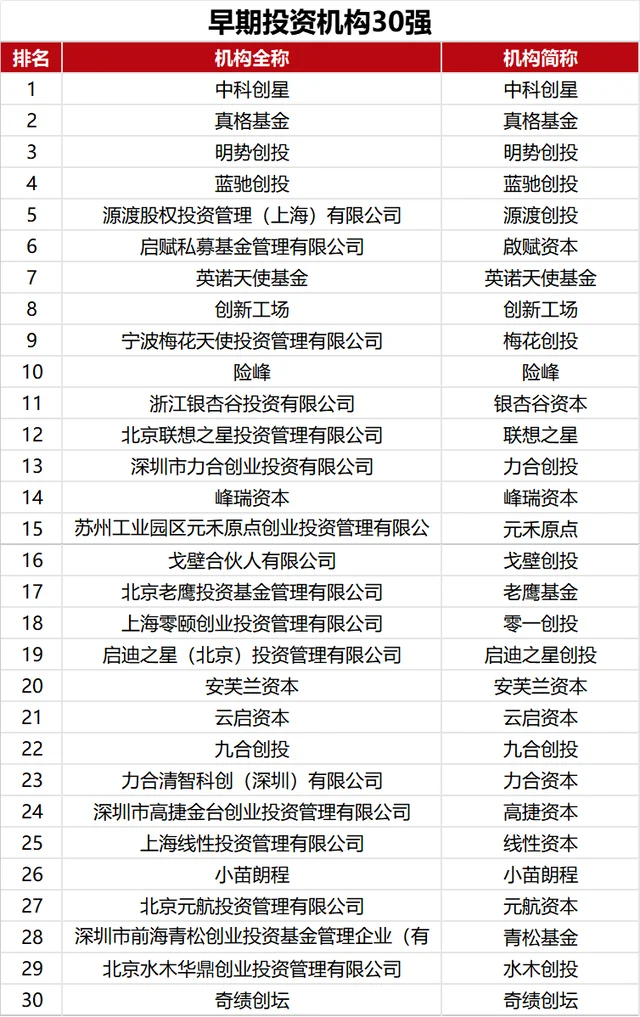 早期投资机构30强

| 排名 | 机构全称 | 机构简称 |
|---|---|---|
| 1 | 中科创星 | 中科创星 |
| 2 | 真格基金 | 真格基金 |
| 3 | 明势创投 | 明势创投 |
| 4 | 蓝驰创投 | 蓝驰创投 |
| 5 | 源渡股权投资管理（上海）有限公司 | 源渡创投 |
| 6 | 启赋私募基金管理有限公司 | 啟赋资本 |
| 7 | 英诺天使基金 | 英诺天使基金 |
| 8 | 创新工场 | 创新工场 |
| 9 | 宁波梅花天使投资管理有限公司 | 梅花创投 |
| 10 | 险峰 | 险峰 |
| 11 | 浙江银杏谷投资有限公司 | 银杏谷资本 |
| 12 | 北京联想之星投资管理有限公司 | 联想之星 |
| 13 | 深圳市力合创业投资有限公司 | 力合创投 |
| 14 | 峰瑞资本 | 峰瑞资本 |
| 15 | 苏州工业园区元禾原点创业投资管理有限公 | 元禾原点 |
| 16 | 戈壁合伙人有限公司 | 戈壁创投 |
| 17 | 北京老鹰投资基金管理有限公司 | 老鹰基金 |
| 18 | 上海零颐创业投资管理有限公司 | 零一创投 |
| 19 | 启迪之星（北京）投资管理有限公司 | 启迪之星创投 |
| 20 | 安芙兰资本 | 安芙兰资本 |
| 21 | 云启资本 | 云启资本 |
| 22 | 九合创投 | 九合创投 |
| 23 | 力合清智科创（深圳）有限公司 | 力合资本 |
| 24 | 深圳市高捷金台创业投资管理有限公司 | 高捷资本 |
| 25 | 上海线性投资管理有限公司 | 线性资本 |
| 26 | 小苗朗程 | 小苗朗程 |
| 27 | 北京元航投资管理有限公司 | 元航资本 |
| 28 | 深圳市前海青松创业投资基金管理企业（有 | 青松基金 |
| 29 | 北京水木华鼎创业投资管理有限公司 | 水木创投 |
| 30 | 奇绩创坛 | 奇绩创坛 |